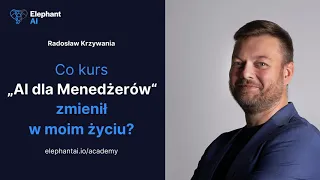 Elephant AI

Radosław Krzywania

Co kurs „AI dla Menedżerów“ zmienił w moim życiu?

elephantai.io/academy